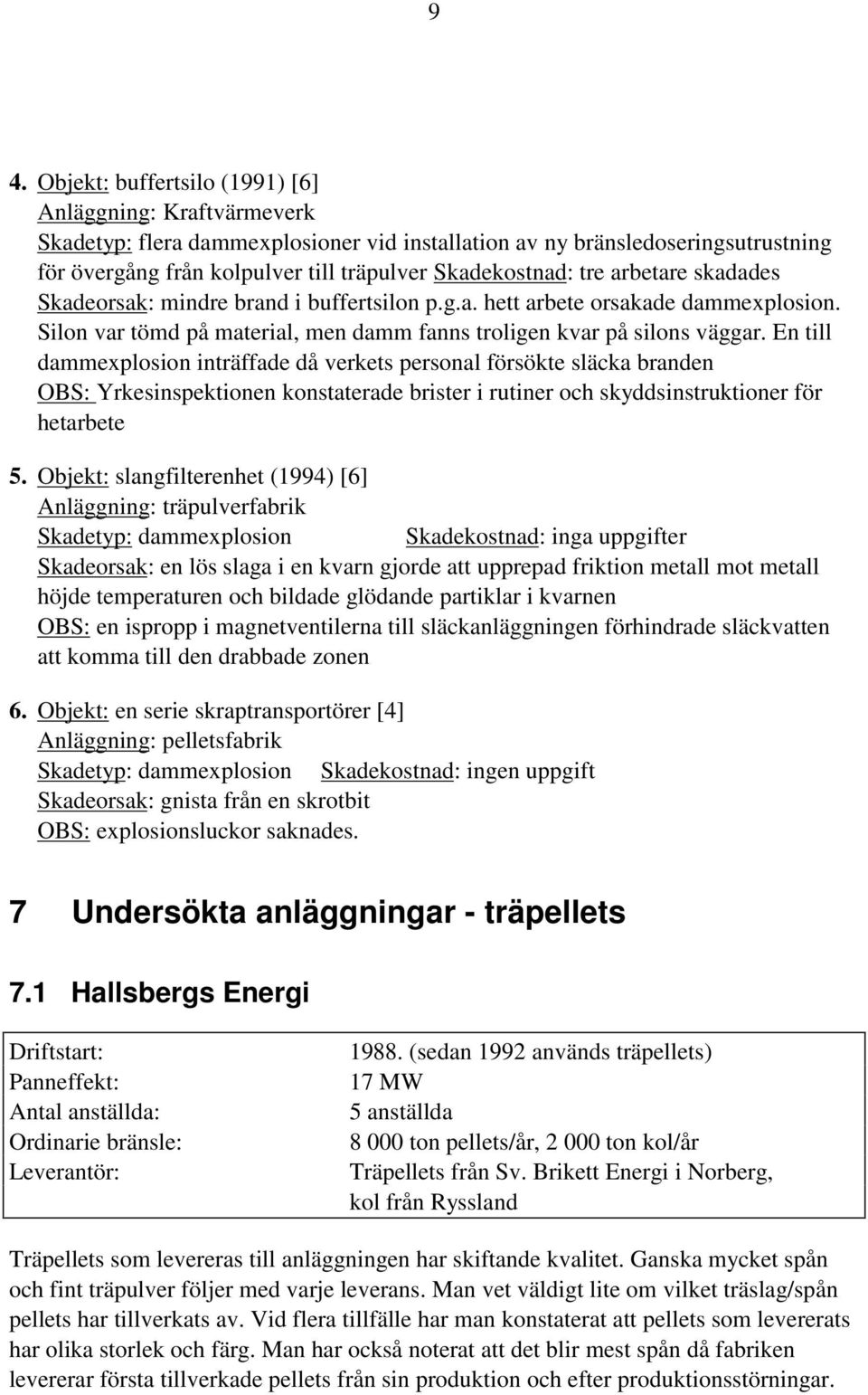 9

4. Objekt: buffertsilo (1991) [6]
Anläggning: Kraftvärmeverk
Skadetyp: flera dammexplosioner vid installation av ny bränsledoseringsutrustning för övergång från kolpulver till träpulver Skadekostnad: tre arbetare skadades
Skadeorsak: mindre brand i buffertsilon p.g.a. hett arbete orsakade dammexplosion. Silon var tömd på material, men damm fanns troligen kvar på silons väggar. En till dammexplosion inträffade då verkets personal försökte släcka branden
OBS: Yrkesinspektionen konstaterade brister i rutiner och skyddsinstruktioner för hetarbete

5. Objekt: slangfilterenhet (1994) [6]
Anläggning: träpulverfabrik
Skadetyp: dammexplosion Skadekostnad: inga uppgifter
Skadeorsak: en lös slaga i en kvarn gjorde att upprepad friktion metall mot metall höjde temperaturen och bildade glödande partiklar i kvarnen
OBS: en ispropp i magnetventilerna till släckanläggningen förhindrade släckvatten att komma till den drabbade zonen

6. Objekt: en serie skraptransportörer [4]
Anläggning: pelletsfabrik
Skadetyp: dammexplosion Skadekostnad: ingen uppgift
Skadeorsak: gnista från en skrotbit
OBS: explosionsluckor saknades.

7 Undersökta anläggningar - träpellets

7.1 Hallsbergs Energi

| | |
|---|---|
| Driftstart: | 1988. (sedan 1992 används träpellets) |
| Panneffekt: | 17 MW |
| Antal anställda: | 5 anställda |
| Ordinarie bränsle: | 8 000 ton pellets/år, 2 000 ton kol/år |
| Leverantör: | Träpellets från Sv. Brikett Energi i Norberg, kol från Ryssland |

Träpellets som levereras till anläggningen har skiftande kvalitet. Ganska mycket spån och fint träpulver följer med varje leverans. Man vet väldigt lite om vilket träslag/spån pellets har tillverkats av. Vid flera tillfälle har man konstaterat att pellets som levererats har olika storlek och färg. Man har också noterat att det blir mest spån då fabriken levererar första tillverkade pellets från sin produktion och efter produktionsstörningar.